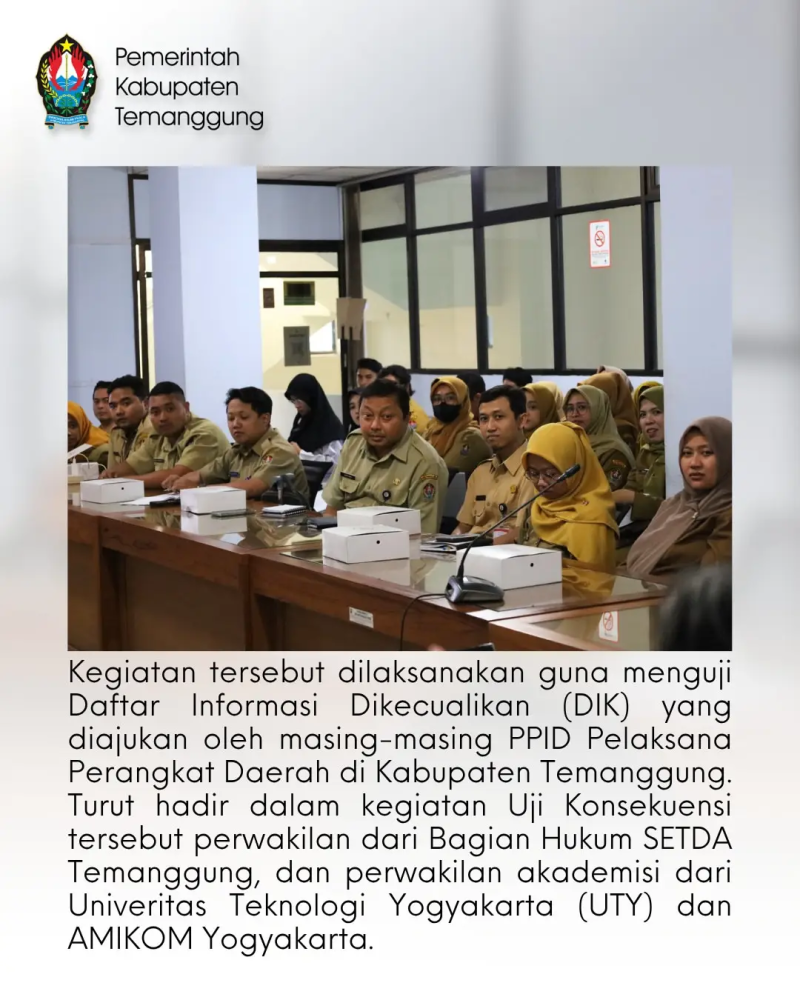 Pemerintah
Kabupaten
Temanggung

Kegiatan tersebut dilaksanakan guna menguji Daftar Informasi Dikecualikan (DIK) yang diajukan oleh masing-masing PPID Pelaksana Perangkat Daerah di Kabupaten Temanggung. Turut hadir dalam kegiatan Uji Konsekuensi tersebut perwakilan dari Bagian Hukum SETDA Temanggung, dan perwakilan akademisi dari Univeritas Teknologi Yogyakarta (UTY) dan AMIKOM Yogyakarta.